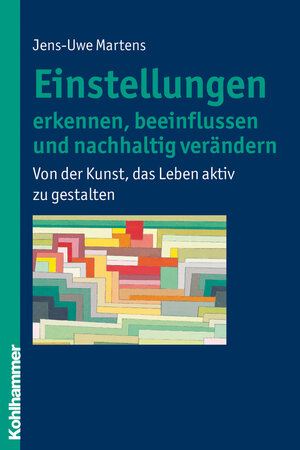 Jens-Uwe Martens

Einstellungen
erkennen, beeinflussen und nachhaltig verändern

Von der Kunst, das Leben aktiv zu gestalten

Kohlhammer